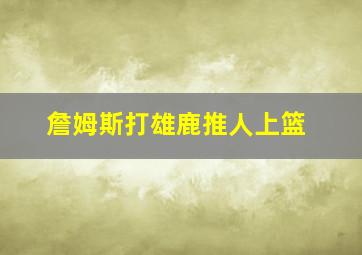 詹姆斯打雄鹿推人上篮